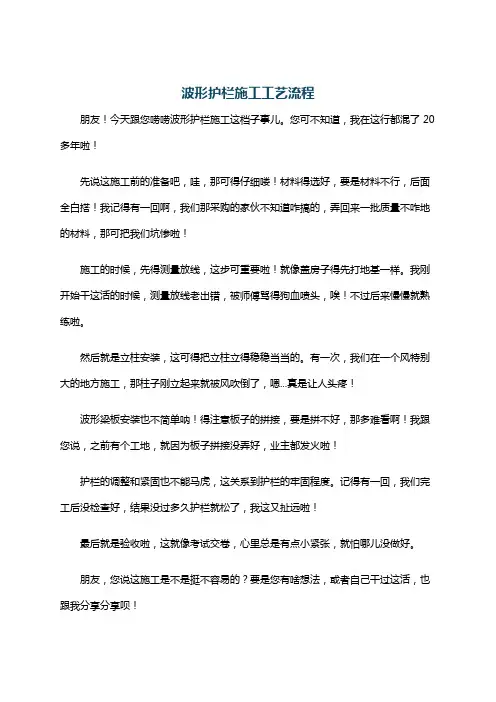 波形护栏施工工艺流程

朋友！今天跟您唠唠波形护栏施工这档子事儿。您可不知道，我在这行都混了 20 多年啦！

先说这施工前的准备吧，哇，那可得仔细喽！材料得选好，要是材料不行，后面全白搭！我记得有一回啊，我们那采购的家伙不知道咋搞的，弄回来一批质量不咋地的材料，那可把我们坑惨啦！

施工的时候，先得测量放线，这步可重要啦！就像盖房子得先打地基一样。我刚开始干这活的时候，测量放线老出错，被师傅骂得狗血喷头，唉！不过后来慢慢就熟练啦。

然后就是立柱安装，这可得把立柱立得稳稳当当的。有一次，我们在一个风特别大的地方施工，那柱子刚立起来就被风吹倒了，嗯...真是让人头疼！

波形梁板安装也不简单呐！得注意板子的拼接，要是拼不好，那多难看啊！我跟您说，之前有个工地，就因为板子拼接没弄好，业主都发火啦！

护栏的调整和紧固也不能马虎，这关系到护栏的牢固程度。记得有一回，我们完工后没检查好，结果没过多久护栏就松了，我这又扯远啦！

最后就是验收啦，这就像考试交卷，心里总是有点小紧张，就怕哪儿没做好。

朋友，您说这施工是不是挺不容易的？要是您有啥想法，或者自己干过这活，也跟我分享分享呗！